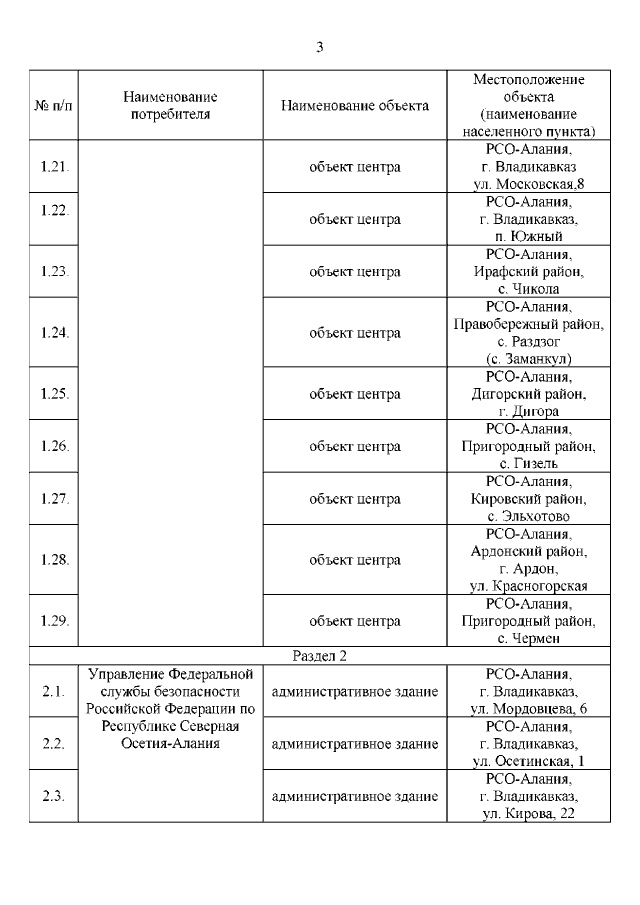 3

| № п/п | Наименование потребителя | Наименование объекта | Местоположение объекта (наименование населенного пункта) |
|---|---|---|---|
| 1.21. | | объект центра | РСО-Алания, г. Владикавказ ул. Московская,8 |
| 1.22. | | объект центра | РСО-Алания, г. Владикавказ, п. Южный |
| 1.23. | | объект центра | РСО-Алания, Ирафский район, с. Чикола |
| 1.24. | | объект центра | РСО-Алания, Правобережный район, с. Раздзог (с. Заманкул) |
| 1.25. | | объект центра | РСО-Алания, Дигорский район, г. Дигора |
| 1.26. | | объект центра | РСО-Алания, Пригородный район, с. Гизель |
| 1.27. | | объект центра | РСО-Алания, Кировский район, с. Эльхотово |
| 1.28. | | объект центра | РСО-Алания, Ардонский район, г. Ардон, ул. Красногорская |
| 1.29. | | объект центра | РСО-Алания, Пригородный район, с. Чермен |
| Раздел 2 | | | |
| 2.1. | Управление Федеральной службы безопасности Российской Федерации по Республике Северная Осетия-Алания | административное здание | РСО-Алания, г. Владикавказ, ул. Мордовцева, 6 |
| 2.2. | | административное здание | РСО-Алания, г. Владикавказ, ул. Осетинская, 1 |
| 2.3. | | административное здание | РСО-Алания, г. Владикавказ, ул. Кирова, 22 |